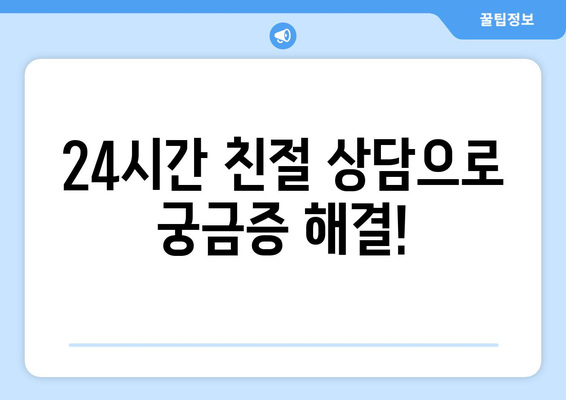 꿀팁정보

24시간 친절 상담으로 궁금증 해결!